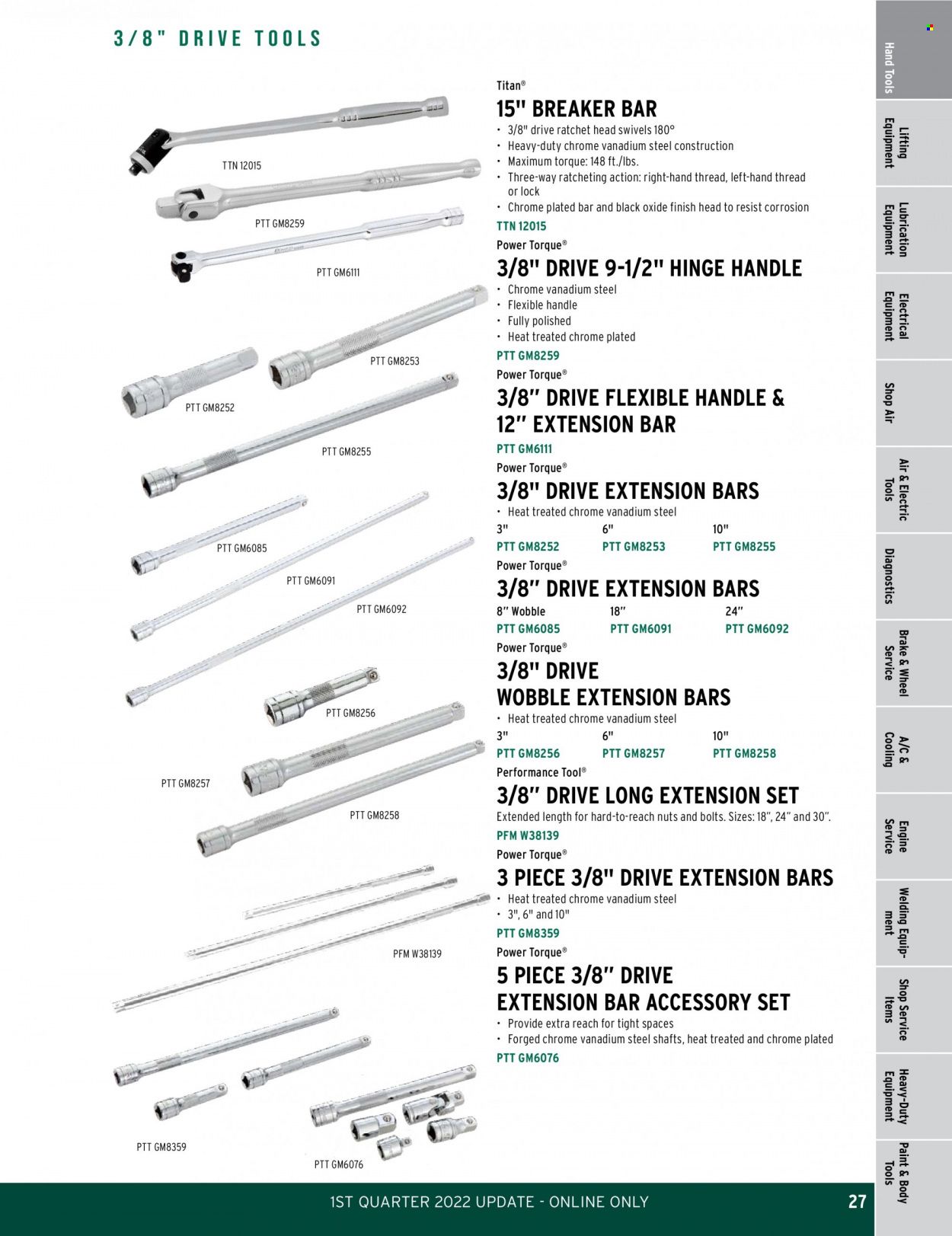 3/8" DRIVE TOOLS

TTN 12015

PTT GM8259

PTT GM6111

PTT GM8253

PTT GM8252

PTT GM8255

PTT GM6085

PTT GM6091

PTT GM6092

PTT GM8256

PTT GM8257

PTT GM8258

PFM W38139

PTT GM8359

PTT GM6076

Titan®
15" BREAKER BAR
• 3/8" drive ratchet head swivels 180°
• Heavy-duty chrome vanadium steel construction
• Maximum torque: 148 ft./lbs.
• Three-way ratcheting action: right-hand thread, left-hand thread or lock
• Chrome plated bar and black oxide finish head to resist corrosion
TTN 12015

Power Torque®
3/8" DRIVE 9-1/2" HINGE HANDLE
• Chrome vanadium steel
• Flexible handle
• Fully polished
• Heat treated chrome plated
PTT GM8259

Power Torque®
3/8" DRIVE FLEXIBLE HANDLE & 12" EXTENSION BAR
PTT GM6111

Power Torque®
3/8" DRIVE EXTENSION BARS
• Heat treated chrome vanadium steel

| 3" | 6" | 10" |
|---|---|---|
| PTT GM8252 | PTT GM8253 | PTT GM8255 |

Power Torque®
3/8" DRIVE EXTENSION BARS

| 8" Wobble | 18" | 24" |
|---|---|---|
| PTT GM6085 | PTT GM6091 | PTT GM6092 |

Power Torque®
3/8" DRIVE WOBBLE EXTENSION BARS
• Heat treated chrome vanadium steel

| 3" | 6" | 10" |
|---|---|---|
| PTT GM8256 | PTT GM8257 | PTT GM8258 |

Performance Tool®
3/8" DRIVE LONG EXTENSION SET
Extended length for hard-to-reach nuts and bolts. Sizes: 18", 24" and 30".
PFM W38139

Power Torque®
3 PIECE 3/8" DRIVE EXTENSION BARS
• Heat treated chrome vanadium steel
• 3", 6" and 10"
PTT GM8359

Power Torque®
5 PIECE 3/8" DRIVE EXTENSION BAR ACCESSORY SET
• Provide extra reach for tight spaces
• Forged chrome vanadium steel shafts, heat treated and chrome plated
PTT GM6076

Hand Tools
Lifting Equipment
Lubrication Equipment
Electrical Equipment
Shop Air
Air & Electric Tools
Diagnostics
Brake & Wheel Service
A/C & Cooling
Engine Service
Welding Equipment
Shop Service Items
Heavy-Duty Equipment
Paint & Body Tools

1ST QUARTER 2022 UPDATE - ONLINE ONLY
27